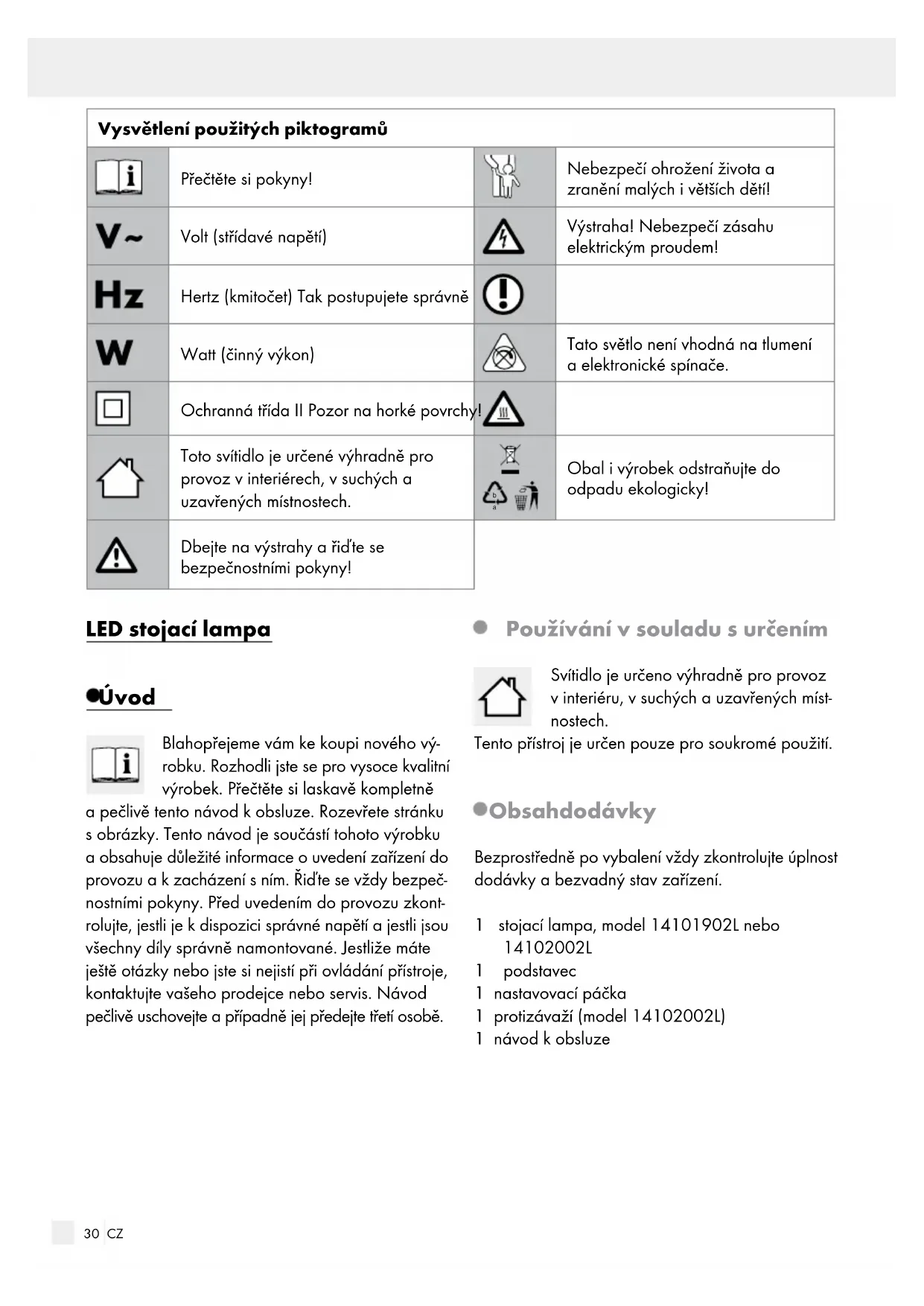 Vysvětlení použitých piktogramů

| | | | |
|---|---|---|---|
| | Přečtěte si pokyny! | | Nebezpečí ohrožení života a zranění malých i větších dětí! |
| V~ | Volt (střídavé napětí) | | Výstraha! Nebezpečí zásahu elektrickým proudem! |
| Hz | Hertz (kmitočet) Tak postupujete správně | | |
| W | Watt (činný výkon) | | Tato světlo není vhodná na tlumení a elektronické spínače. |
| | Ochranná třída II Pozor na horké povrchy! | | |
| | Toto svítidlo je určené výhradně pro provoz v interiérech, v suchých a uzavřených místnostech. | | Obal i výrobek odstraňujte do odpadu ekologicky! |
| | Dbejte na výstrahy a řiďte se bezpečnostními pokyny! | | |

LED stojací lampa

Úvod

Blahopřejeme vám ke koupi nového výrobku. Rozhodli jste se pro vysoce kvalitní výrobek. Přečtěte si laskavě kompletně a pečlivě tento návod k obsluze. Rozevřete stránku s obrázky. Tento návod je součástí tohoto výrobku a obsahuje důležité informace o uvedení zařízení do provozu a k zacházení s ním. Řiďte se vždy bezpečnostními pokyny. Před uvedením do provozu zkontrolujte, jestli je k dispozici správné napětí a jestli jsou všechny díly správně namontované. Jestliže máte ještě otázky nebo jste si nejistí při ovládání přístroje, kontaktujte vašeho prodejce nebo servis. Návod pečlivě uschovejte a případně jej předejte třetí osobě.

Používání v souladu s určením

Svítidlo je určeno výhradně pro provoz v interiéru, v suchých a uzavřených místnostech.
Tento přístroj je určen pouze pro soukromé použití.

Obsahdodávky

Bezprostředně po vybalení vždy zkontrolujte úplnost dodávky a bezvadný stav zařízení.

1 stojací lampa, model 14101902L nebo 14102002L
1 podstavec
1 nastavovací páčka
1 protizávaží (model 14102002L)
1 návod k obsluze

30 CZ